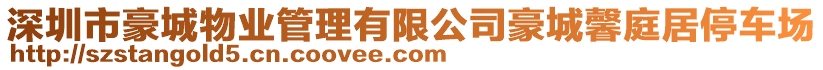 深圳市豪城物业管理有限公司豪城馨庭居停车场
http://szstangold5.cn.coovee.com